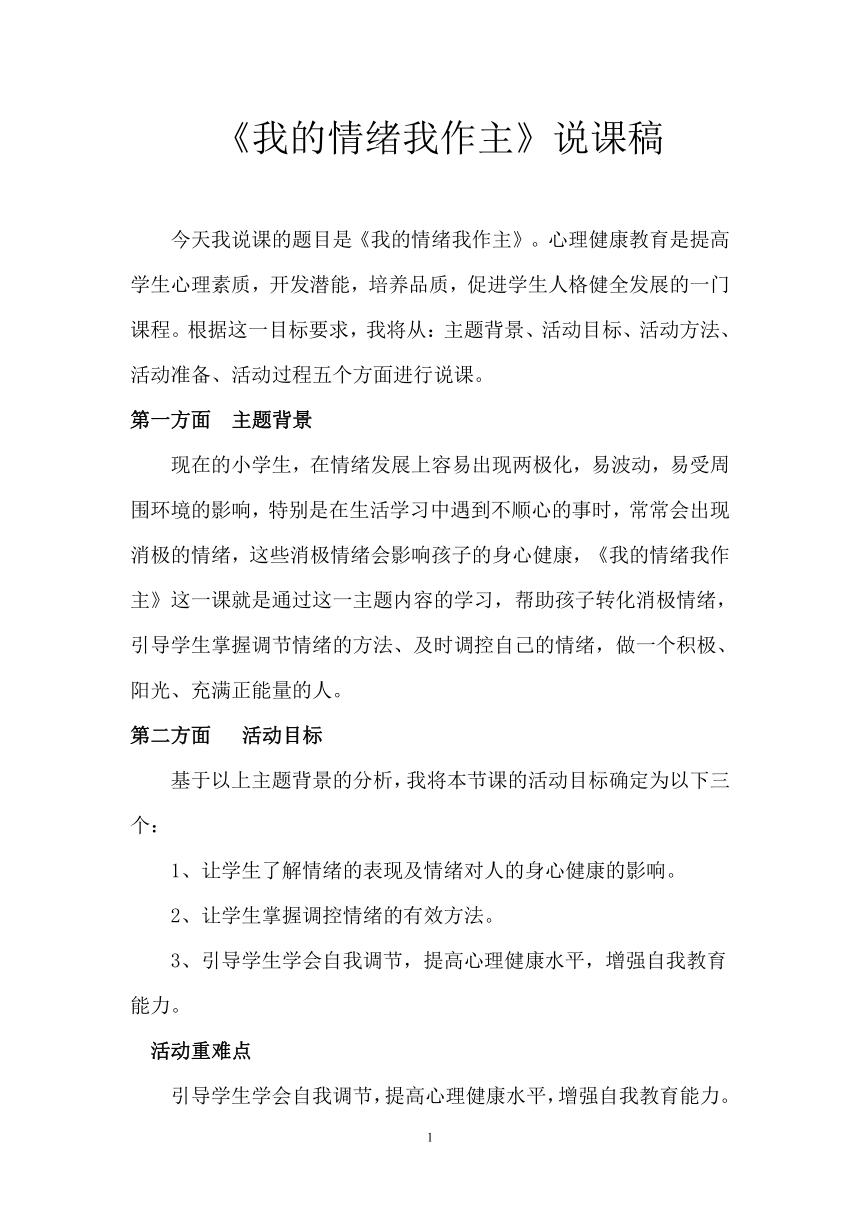 《我的情绪我作主》说课稿

今天我说课的题目是《我的情绪我作主》。心理健康教育是提高学生心理素质，开发潜能，培养品质，促进学生人格健全发展的一门课程。根据这一目标要求，我将从：主题背景、活动目标、活动方法、活动准备、活动过程五个方面进行说课。

第一方面　主题背景

现在的小学生，在情绪发展上容易出现两极化，易波动，易受周围环境的影响，特别是在生活学习中遇到不顺心的事时，常常会出现消极的情绪，这些消极情绪会影响孩子的身心健康，《我的情绪我作主》这一课就是通过这一主题内容的学习，帮助孩子转化消极情绪，引导学生掌握调节情绪的方法、及时调控自己的情绪，做一个积极、阳光、充满正能量的人。

第二方面　活动目标

基于以上主题背景的分析，我将本节课的活动目标确定为以下三个：

1、让学生了解情绪的表现及情绪对人的身心健康的影响。

2、让学生掌握调控情绪的有效方法。

3、引导学生学会自我调节，提高心理健康水平，增强自我教育能力。

活动重难点

引导学生学会自我调节，提高心理健康水平，增强自我教育能力。

1